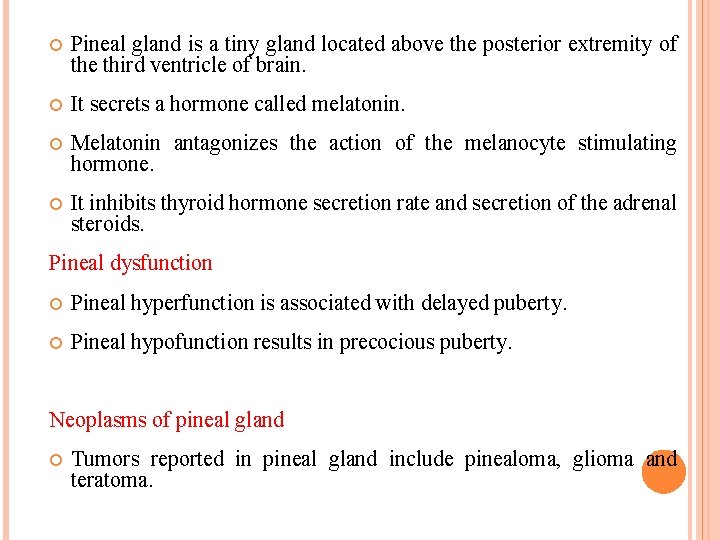 Pineal gland is a tiny gland located above the posterior extremity of the third ventricle of brain.

It secrets a hormone called melatonin.

Melatonin antagonizes the action of the melanocyte stimulating hormone.

It inhibits thyroid hormone secretion rate and secretion of the adrenal steroids.

Pineal dysfunction

Pineal hyperfunction is associated with delayed puberty.

Pineal hypofunction results in precocious puberty.

Neoplasms of pineal gland

Tumors reported in pineal gland include pinealoma, glioma and teratoma.